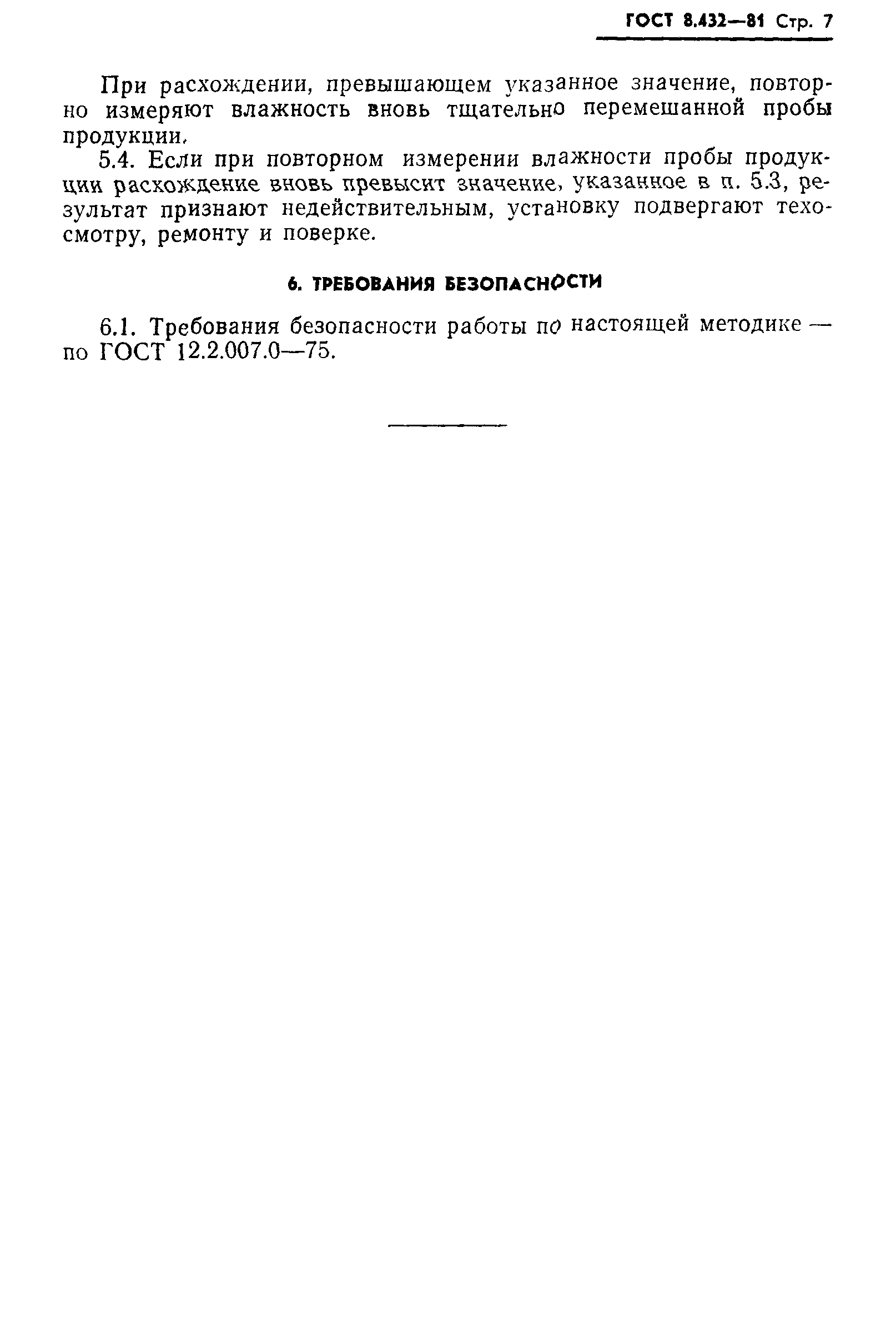 ГОСТ 8.432—81 Стр. 7

При расхождении, превышающем указанное значение, повторно измеряют влажность вновь тщательно перемешанной пробы продукции.

5.4. Если при повторном измерении влажности пробы продукции расхождение вновь превысит значение, указанное в п. 5.3, результат признают недействительным, установку подвергают техосмотру, ремонту и поверке.

6. ТРЕБОВАНИЯ БЕЗОПАСНОСТИ

6.1. Требования безопасности работы по настоящей методике — по ГОСТ 12.2.007.0—75.